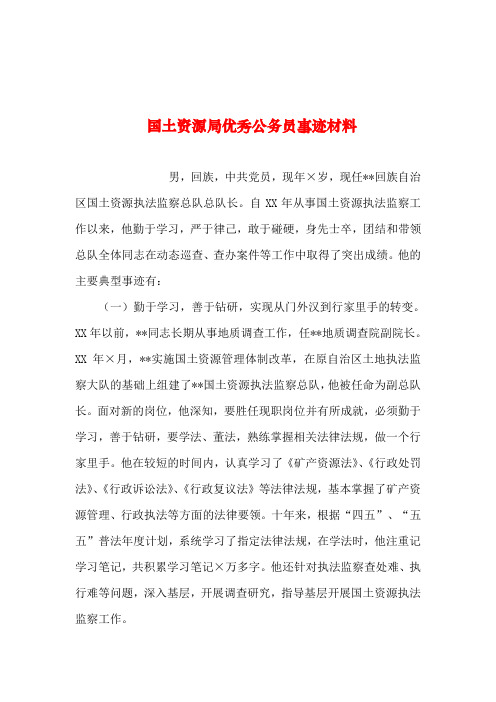 国土资源局优秀公务员事迹材料

男，回族，中共党员，现年×岁，现任**回族自治区国土资源执法监察总队总队长。自 XX 年从事国土资源执法监察工作以来，他勤于学习，严于律己，敢于碰硬，身先士卒，团结和带领总队全体同志在动态巡查、查办案件等工作中取得了突出成绩。他的主要典型事迹有：

（一）勤于学习，善于钻研，实现从门外汉到行家里手的转变。XX 年以前，**同志长期从事地质调查工作，任**地质调查院副院长。XX 年×月，**实施国土资源管理体制改革，在原自治区土地执法监察大队的基础上组建了**国土资源执法监察总队，他被任命为副总队长。面对新的岗位，他深知，要胜任现职岗位并有所成就，必须勤于学习，善于钻研，要学法、董法，熟练掌握相关法律法规，做一个行家里手。他在较短的时间内，认真学习了《矿产资源法》、《行政处罚法》、《行政诉讼法》、《行政复议法》等法律法规，基本掌握了矿产资源管理、行政执法等方面的法律要领。十年来，根据“四五”、“五五”普法年度计划，系统学习了指定法律法规，在学法时，他注重记学习笔记，共积累学习笔记×万多字。他还针对执法监察查处难、执行难等问题，深入基层，开展调查研究，指导基层开展国土资源执法监察工作。